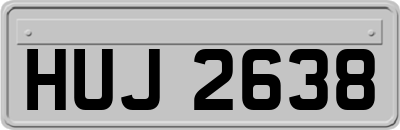 HUJ 2638